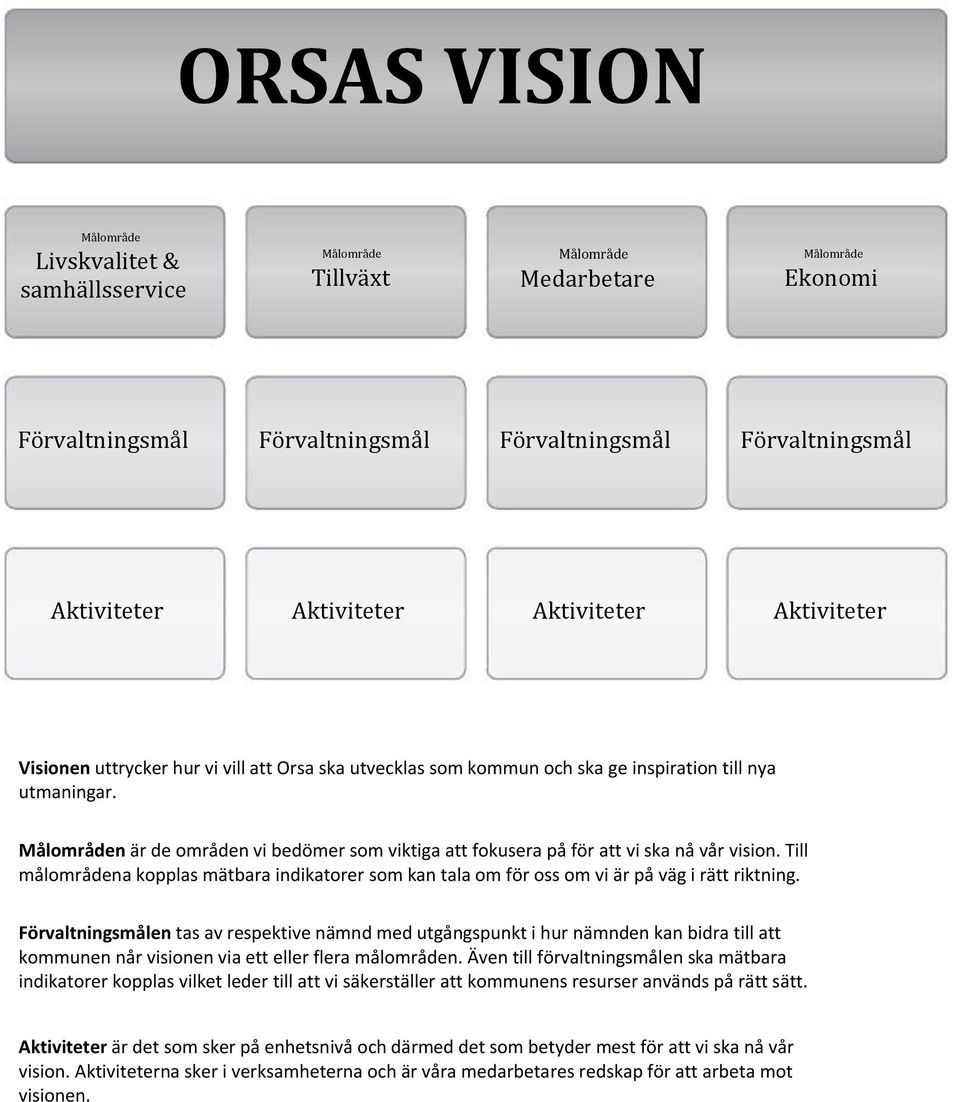 ORSAS VISION

Målområde
Livskvalitet & samhällsservice

Målområde
Tillväxt

Målområde
Medarbetare

Målområde
Ekonomi

Förvaltningsmål

Förvaltningsmål

Förvaltningsmål

Förvaltningsmål

Aktiviteter

Aktiviteter

Aktiviteter

Aktiviteter

Visionen uttrycker hur vi vill att Orsa ska utvecklas som kommun och ska ge inspiration till nya utmaningar.

Målområden är de områden vi bedömer som viktiga att fokusera på för att vi ska nå vår vision. Till målområdena kopplas mätbara indikatorer som kan tala om för oss om vi är på väg i rätt riktning.

Förvaltningsmålen tas av respektive nämnd med utgångspunkt i hur nämnden kan bidra till att kommunen når visionen via ett eller flera målområden. Även till förvaltningsmålen ska mätbara indikatorer kopplas vilket leder till att vi säkerställer att kommunens resurser används på rätt sätt.

Aktiviteter är det som sker på enhetsnivå och därmed det som betyder mest för att vi ska nå vår vision. Aktiviteterna sker i verksamheterna och är våra medarbetares redskap för att arbeta mot visionen.